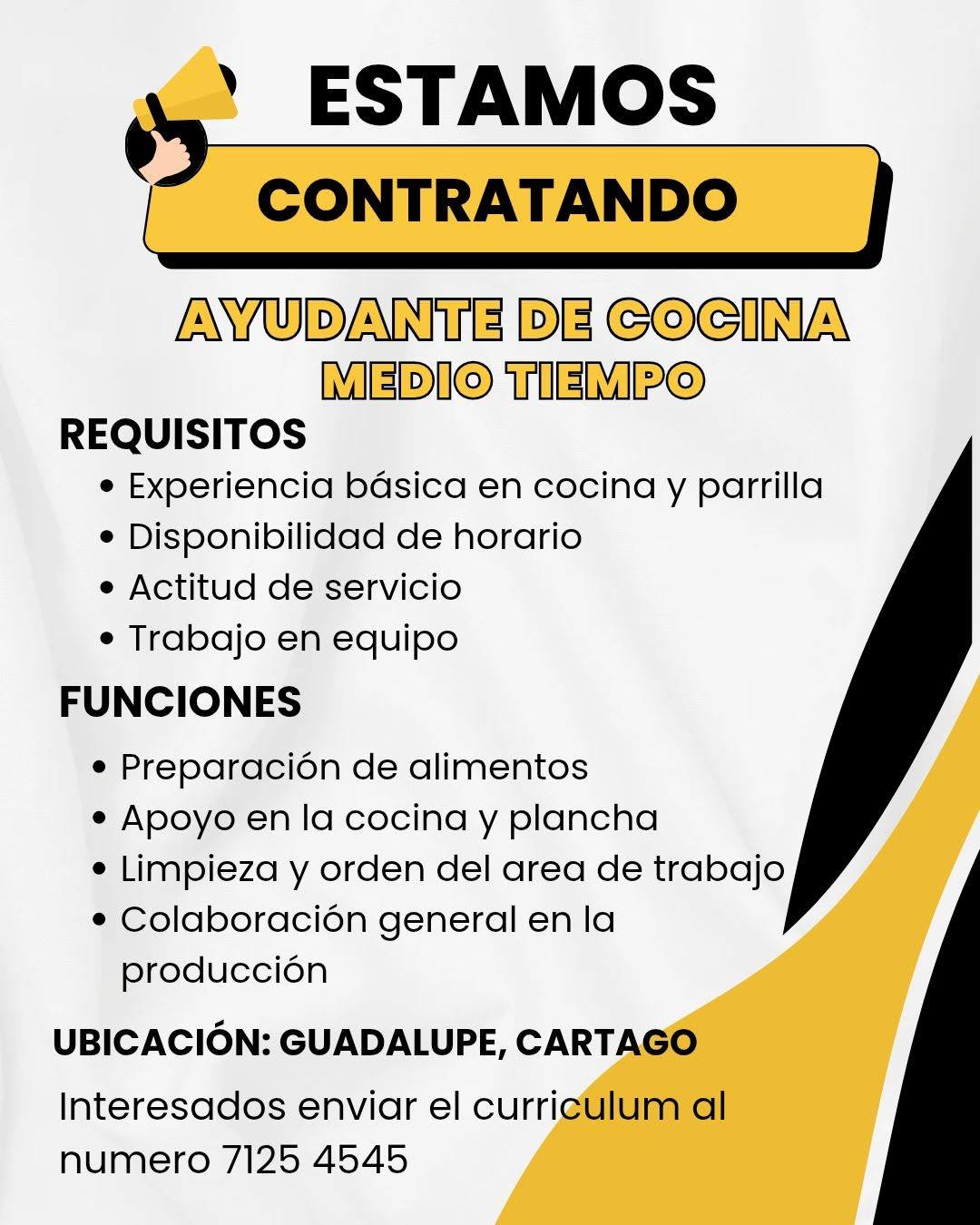 ESTAMOS
CONTRATANDO

AYUDANTE DE COCINA
MEDIO TIEMPO

REQUISITOS
• Experiencia básica en cocina y parrilla
• Disponibilidad de horario
• Actitud de servicio
• Trabajo en equipo

FUNCIONES
• Preparación de alimentos
• Apoyo en la cocina y plancha
• Limpieza y orden del area de trabajo
• Colaboración general en la producción

UBICACIÓN: GUADALUPE, CARTAGO

Interesados enviar el curriculum al numero 7125 4545